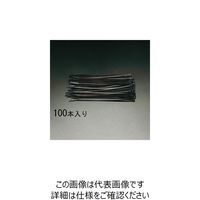 100本入り

この画像は代表画像です
詳細は仕様をご確認ください